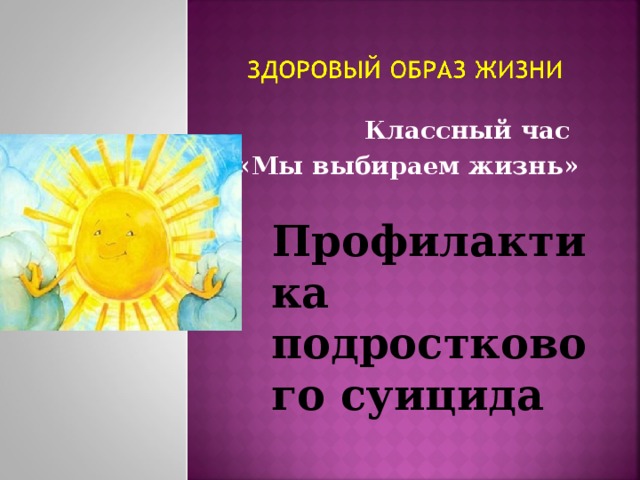 ЗДОРОВЫЙ ОБРАЗ ЖИЗНИ

Классный час
«Мы выбираем жизнь»

Профилактика подросткового суицида